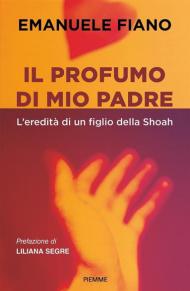 EMANUELE FIANO

IL PROFUMO DI MIO PADRE

L'eredità di un figlio della Shoah

Prefazione di
LILIANA SEGRE

PIEMME